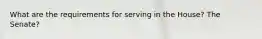 What are the requirements for serving in the House? The Senate?